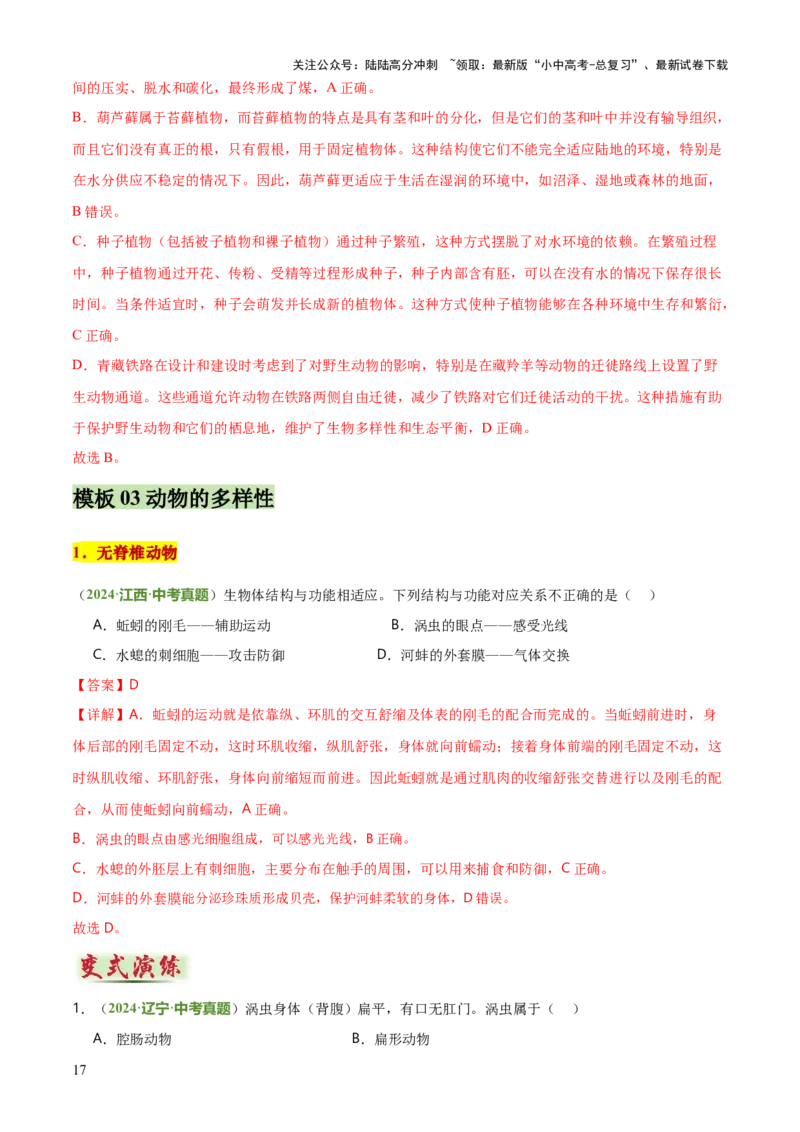 关注公众号：陆陆高分冲刺 ~领取：最新版“小中高考-总复习”、最新试卷下载

间的压实、脱水和碳化，最终形成了煤，A 正确。

B．葫芦藓属于苔藓植物，而苔藓植物的特点是具有茎和叶的分化，但是它们的茎和叶中并没有输导组织，而且它们没有真正的根，只有假根，用于固定植物体。这种结构使它们不能完全适应陆地的环境，特别是在水分供应不稳定的情况下。因此，葫芦藓更适应于生活在湿润的环境中，如沼泽、湿地或森林的地面，B 错误。

C．种子植物（包括被子植物和裸子植物）通过种子繁殖，这种方式摆脱了对水环境的依赖。在繁殖过程中，种子植物通过开花、传粉、受精等过程形成种子，种子内部含有胚，可以在没有水的情况下保存很长时间。当条件适宜时，种子会萌发并长成新的植物体。这种方式使种子植物能够在各种环境中生存和繁衍，C 正确。

D．青藏铁路在设计和建设时考虑到了对野生动物的影响，特别是在藏羚羊等动物的迁徙路线上设置了野生动物通道。这些通道允许动物在铁路两侧自由迁徙，减少了铁路对它们迁徙活动的干扰。这种措施有助于保护野生动物和它们的栖息地，维护了生物多样性和生态平衡，D 正确。

故选 B。

模板 03 动物的多样性

1．无脊椎动物

（2024·江西·中考真题）生物体结构与功能相适应。下列结构与功能对应关系不正确的是（　）

A．蚯蚓的刚毛——辅助运动　　B．涡虫的眼点——感受光线

C．水螅的刺细胞——攻击防御　　D．河蚌的外套膜——气体交换

【答案】D

【详解】A．蚯蚓的运动就是依靠纵、环肌的交互舒缩及体表的刚毛的配合而完成的。当蚯蚓前进时，身体后部的刚毛固定不动，这时环肌收缩，纵肌舒张，身体就向前蠕动；接着身体前端的刚毛固定不动，这时纵肌收缩、环肌舒张，身体向前缩短而前进。因此蚯蚓就是通过肌肉的收缩舒张交替进行以及刚毛的配合，从而使蚯蚓向前蠕动，A 正确。

B．涡虫的眼点由感光细胞组成，可以感光光线，B 正确。

C．水螅的外胚层上有刺细胞，主要分布在触手的周围，可以用来捕食和防御，C 正确。

D．河蚌的外套膜能分泌珍珠质形成贝壳，保护河蚌柔软的身体，D 错误。

故选 D。

变式演练

1．（2024·辽宁·中考真题）涡虫身体（背腹）扁平，有口无肛门。涡虫属于（　）

A．腔肠动物　　B．扁形动物

17